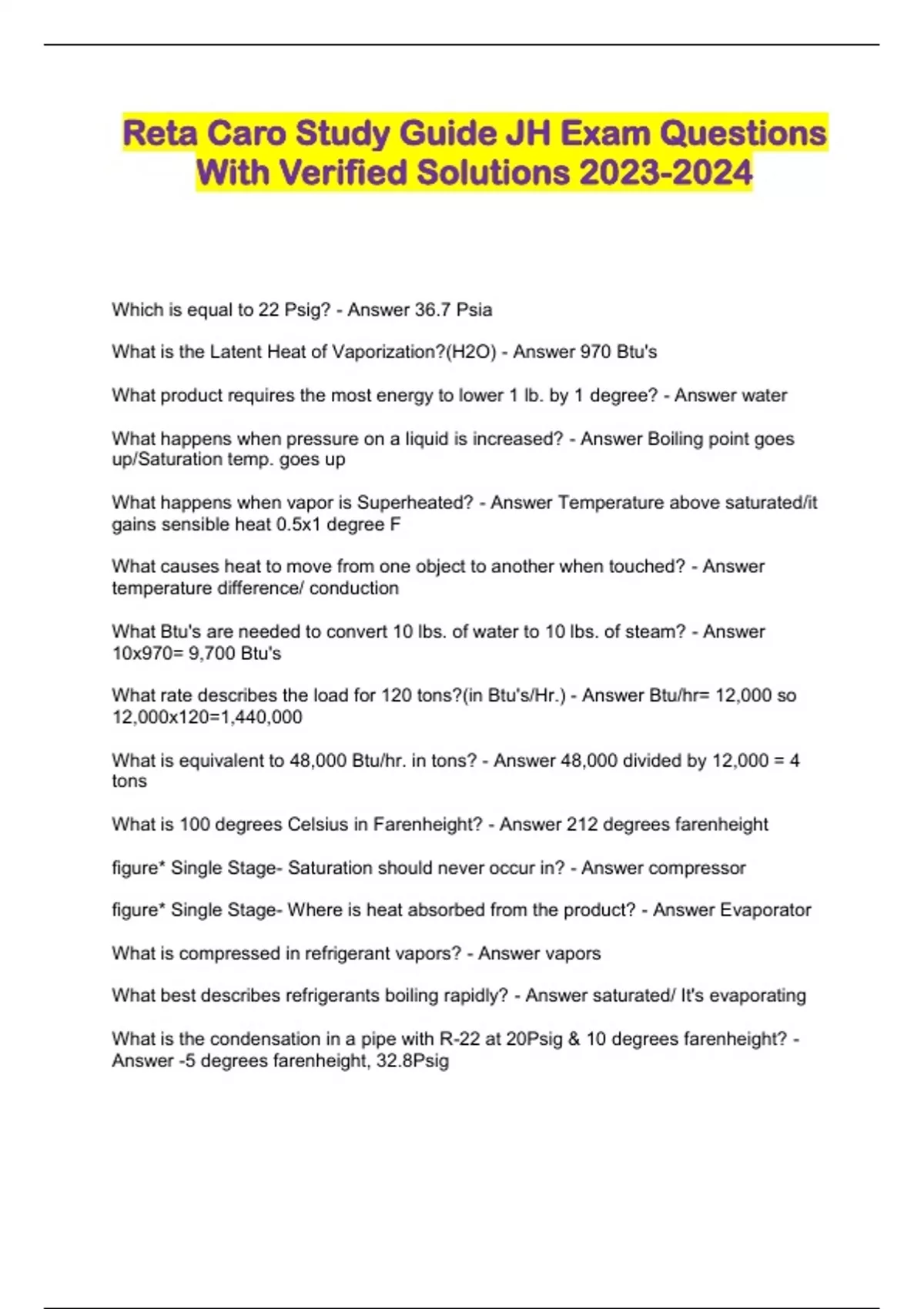 Reta Caro Study Guide JH Exam Questions With Verified Solutions 2023-2024

Which is equal to 22 Psig? - Answer 36.7 Psia

What is the Latent Heat of Vaporization?(H2O) - Answer 970 Btu's

What product requires the most energy to lower 1 lb. by 1 degree? - Answer water

What happens when pressure on a liquid is increased? - Answer Boiling point goes up/Saturation temp. goes up

What happens when vapor is Superheated? - Answer Temperature above saturated/it gains sensible heat 0.5x1 degree F

What causes heat to move from one object to another when touched? - Answer temperature difference/ conduction

What Btu's are needed to convert 10 lbs. of water to 10 lbs. of steam? - Answer 10x970= 9,700 Btu's

What rate describes the load for 120 tons?(in Btu's/Hr.) - Answer Btu/hr= 12,000 so 12,000x120=1,440,000

What is equivalent to 48,000 Btu/hr. in tons? - Answer 48,000 divided by 12,000 = 4 tons

What is 100 degrees Celsius in Farenheight? - Answer 212 degrees farenheight

figure* Single Stage- Saturation should never occur in? - Answer compressor

figure* Single Stage- Where is heat absorbed from the product? - Answer Evaporator

What is compressed in refrigerant vapors? - Answer vapors

What best describes refrigerants boiling rapidly? - Answer saturated/ It's evaporating

What is the condensation in a pipe with R-22 at 20Psig & 10 degrees farenheight? - Answer -5 degrees farenheight, 32.8Psig